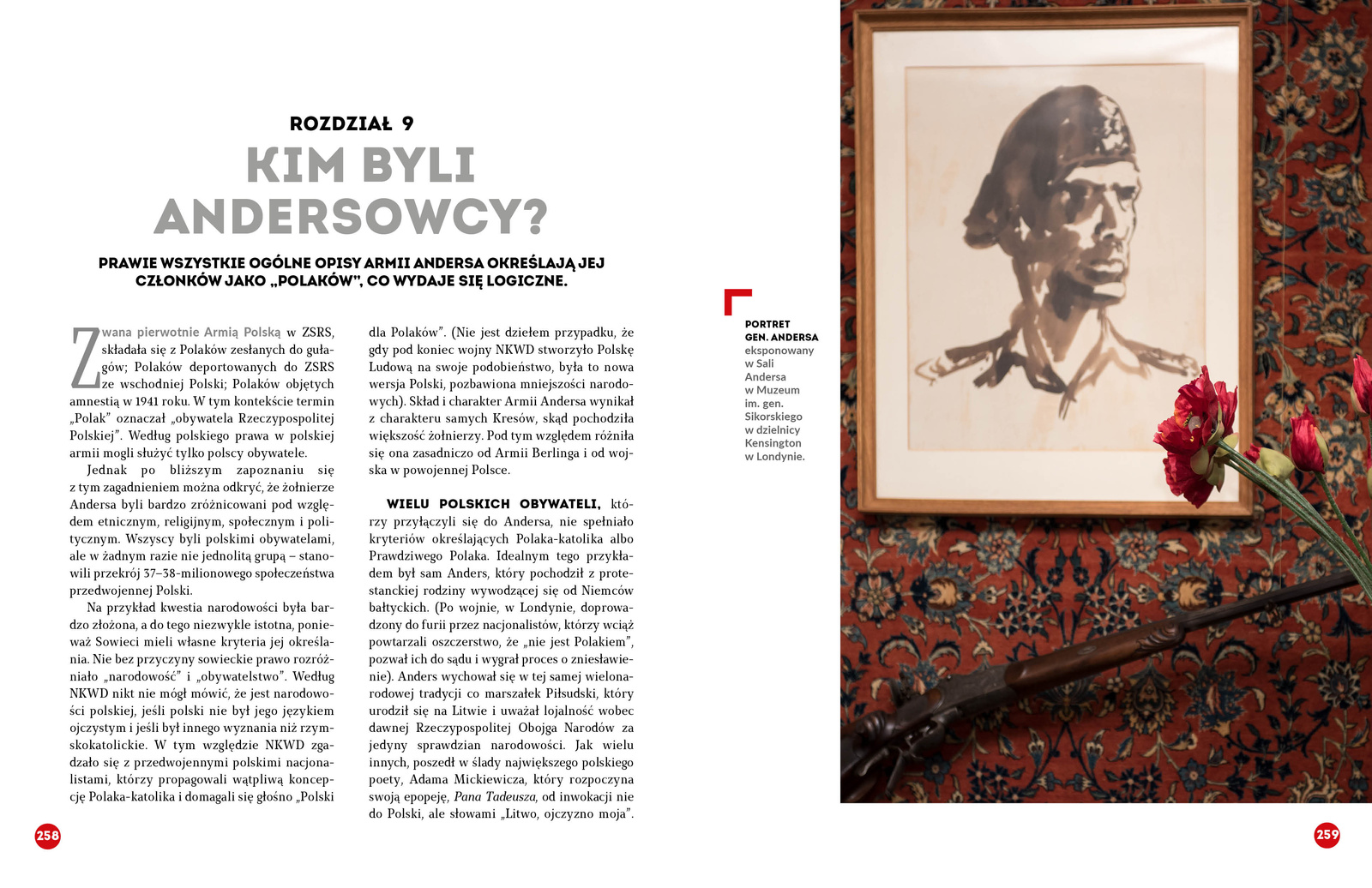 ROZDZIAŁ 9
KIM BYLI ANDERSOWCY?

PRAWIE WSZYSTKIE OGÓLNE OPISY ARMII ANDERSA OKREŚLAJĄ JEJ CZŁONKÓW JAKO „POLAKÓW", CO WYDAJE SIĘ LOGICZNE.

Zwana pierwotnie Armią Polską w ZSRS, składała się z Polaków zesłanych do gułagów; Polaków deportowanych do ZSRS ze wschodniej Polski; Polaków objętych amnestią w 1941 roku. W tym kontekście termin „Polak" oznaczał „obywatela Rzeczypospolitej Polskiej". Według polskiego prawa w polskiej armii mogli służyć tylko polscy obywatele.

Jednak po bliższym zapoznaniu się z tym zagadnieniem można odkryć, że żołnierze Andersa byli bardzo zróżnicowani pod względem etnicznym, religijnym, społecznym i politycznym. Wszyscy byli polskimi obywatelami, ale w żadnym razie nie jednolitą grupą – stanowili przekrój 37–38-milionowego społeczeństwa przedwojennej Polski.

Na przykład kwestia narodowości była bardzo złożona, a do tego niezwykle istotna, ponieważ Sowieci mieli własne kryteria jej określania. Nie bez przyczyny sowieckie prawo rozróżniało „narodowość" i „obywatelstwo". Według NKWD nikt nie mógł mówić, że jest narodowości polskiej, jeśli polski nie był jego językiem ojczystym i jeśli był innego wyznania niż rzymskokatolickie. W tym względzie NKWD zgadzało się z przedwojennymi polskimi nacjonalistami, którzy propagowali wątpliwą koncepcję Polaka-katolika i domagali się głośno „Polski dla Polaków". (Nie jest dziełem przypadku, że gdy pod koniec wojny NKWD stworzyło Polskę Ludową na swoje podobieństwo, była to nowa wersja Polski, pozbawiona mniejszości narodowych). Skład i charakter Armii Andersa wynikał z charakteru samych Kresów, skąd pochodziła większość żołnierzy. Pod tym względem różniła się ona zasadniczo od Armii Berlinga i od wojska w powojennej Polsce.

WIELU POLSKICH OBYWATELI, którzy przyłączyli się do Andersa, nie spełniało kryteriów określających Polaka-katolika albo Prawdziwego Polaka. Idealnym tego przykładem był sam Anders, który pochodził z protestanckiej rodziny wywodzącej się od Niemców bałtyckich. (Po wojnie, w Londynie, doprowadzony do furii przez nacjonalistów, którzy wciąż powtarzali oszczerstwo, że „nie jest Polakiem", pozwał ich do sądu i wygrał proces o zniesławienie). Anders wychował się w tej samej wielonarodowej tradycji co marszałek Piłsudski, który urodził się na Litwie i uważał lojalność wobec dawnej Rzeczypospolitej Obojga Narodów za jedyny sprawdzian narodowości. Jak wielu innych, poszedł w ślady największego polskiego poety, Adama Mickiewicza, który rozpoczyna swoją epopeję, Pana Tadeusza, od inwokacji nie do Polski, ale słowami „Litwo, ojczyzno moja".

PORTRET GEN. ANDERSA eksponowany w Sali Andersa w Muzeum im. gen. Sikorskiego w dzielnicy Kensington w Londynie.

258

259